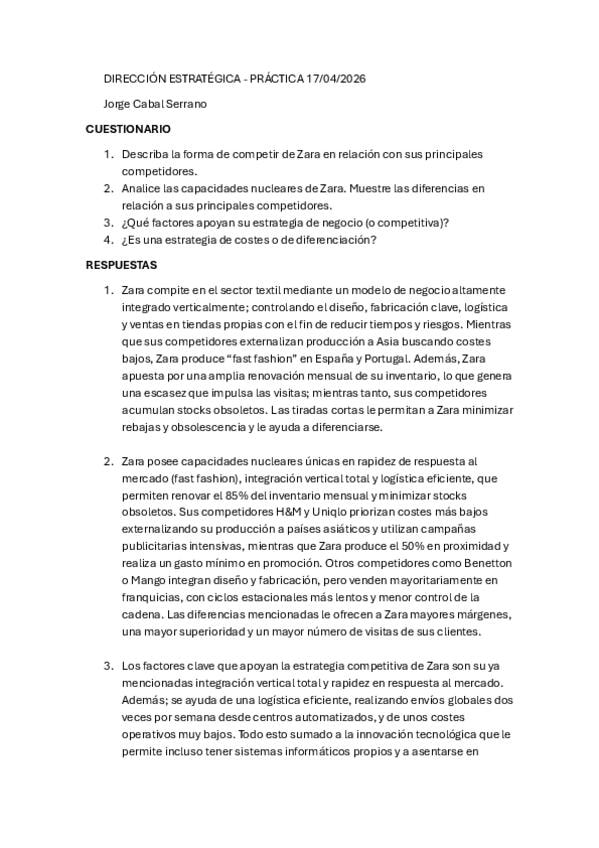 DIRECCIÓN ESTRATÉGICA - PRÁCTICA 17/04/2026

Jorge Cabal Serrano

CUESTIONARIO

1. Describa la forma de competir de Zara en relación con sus principales competidores.
2. Analice las capacidades nucleares de Zara. Muestre las diferencias en relación a sus principales competidores.
3. ¿Qué factores apoyan su estrategia de negocio (o competitiva)?
4. ¿Es una estrategia de costes o de diferenciación?

RESPUESTAS

1. Zara compite en el sector textil mediante un modelo de negocio altamente integrado verticalmente; controlando el diseño, fabricación clave, logística y ventas en tiendas propias con el fin de reducir tiempos y riesgos. Mientras que sus competidores externalizan producción a Asia buscando costes bajos, Zara produce "fast fashion" en España y Portugal. Además, Zara apuesta por una amplia renovación mensual de su inventario, lo que genera una escasez que impulsa las visitas; mientras tanto, sus competidores acumulan stocks obsoletos. Las tiradas cortas le permitan a Zara minimizar rebajas y obsolescencia y le ayuda a diferenciarse.

2. Zara posee capacidades nucleares únicas en rapidez de respuesta al mercado (fast fashion), integración vertical total y logística eficiente, que permiten renovar el 85% del inventario mensual y minimizar stocks obsoletos. Sus competidores H&M y Uniqlo priorizan costes más bajos externalizando su producción a países asiáticos y utilizan campañas publicitarias intensivas, mientras que Zara produce el 50% en proximidad y realiza un gasto mínimo en promoción. Otros competidores como Benetton o Mango integran diseño y fabricación, pero venden mayoritariamente en franquicias, con ciclos estacionales más lentos y menor control de la cadena. Las diferencias mencionadas le ofrecen a Zara mayores márgenes, una mayor superioridad y un mayor número de visitas de sus clientes.

3. Los factores clave que apoyan la estrategia competitiva de Zara son su ya mencionadas integración vertical total y rapidez en respuesta al mercado. Además; se ayuda de una logística eficiente, realizando envíos globales dos veces por semana desde centros automatizados, y de unos costes operativos muy bajos. Todo esto sumado a la innovación tecnológica que le permite incluso tener sistemas informáticos propios y a asentarse en